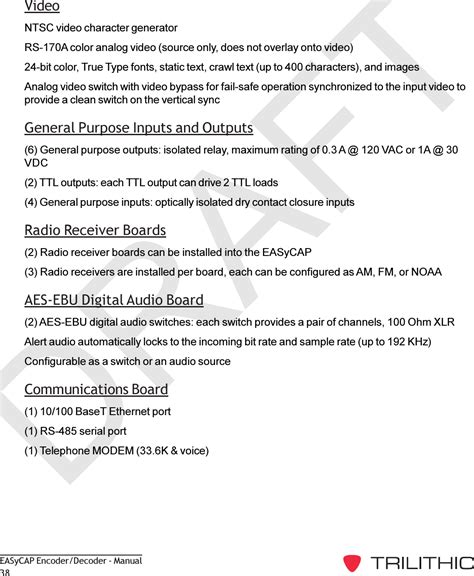 Video

NTSC video character generator

RS-170A color analog video (source only, does not overlay onto video)

24-bit color, True Type fonts, static text, crawl text (up to 400 characters), and images

Analog video switch with video bypass for fail-safe operation synchronized to the input video to provide a clean switch on the vertical sync

General Purpose Inputs and Outputs

(6) General purpose outputs: isolated relay, maximum rating of 0.3 A @ 120 VAC or 1A @ 30 VDC

(2) TTL outputs: each TTL output can drive 2 TTL loads

(4) General purpose inputs: optically isolated dry contact closure inputs

Radio Receiver Boards

(2) Radio receiver boards can be installed into the EASyCAP

(3) Radio receivers are installed per board, each can be configured as AM, FM, or NOAA

AES-EBU Digital Audio Board

(2) AES-EBU digital audio switches: each switch provides a pair of channels, 100 Ohm XLR

Alert audio automatically locks to the incoming bit rate and sample rate (up to 192 KHz)

Configurable as a switch or an audio source

Communications Board

(1) 10/100 BaseT Ethernet port

(1) RS-485 serial port

(1) Telephone MODEM (33.6K & voice)

DRAFT

EASyCAP Encoder/Decoder - Manual
38

TRILITHIC